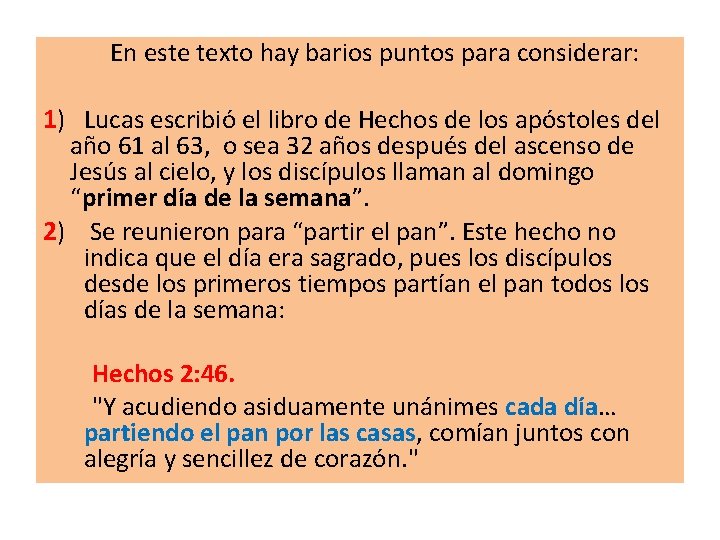 En este texto hay barios puntos para considerar:

1) Lucas escribió el libro de Hechos de los apóstoles del año 61 al 63, o sea 32 años después del ascenso de Jesús al cielo, y los discípulos llaman al domingo "primer día de la semana".

2) Se reunieron para "partir el pan". Este hecho no indica que el día era sagrado, pues los discípulos desde los primeros tiempos partían el pan todos los días de la semana:

Hechos 2:46.

"Y acudiendo asiduamente unánimes cada día… partiendo el pan por las casas, comían juntos con alegría y sencillez de corazón."